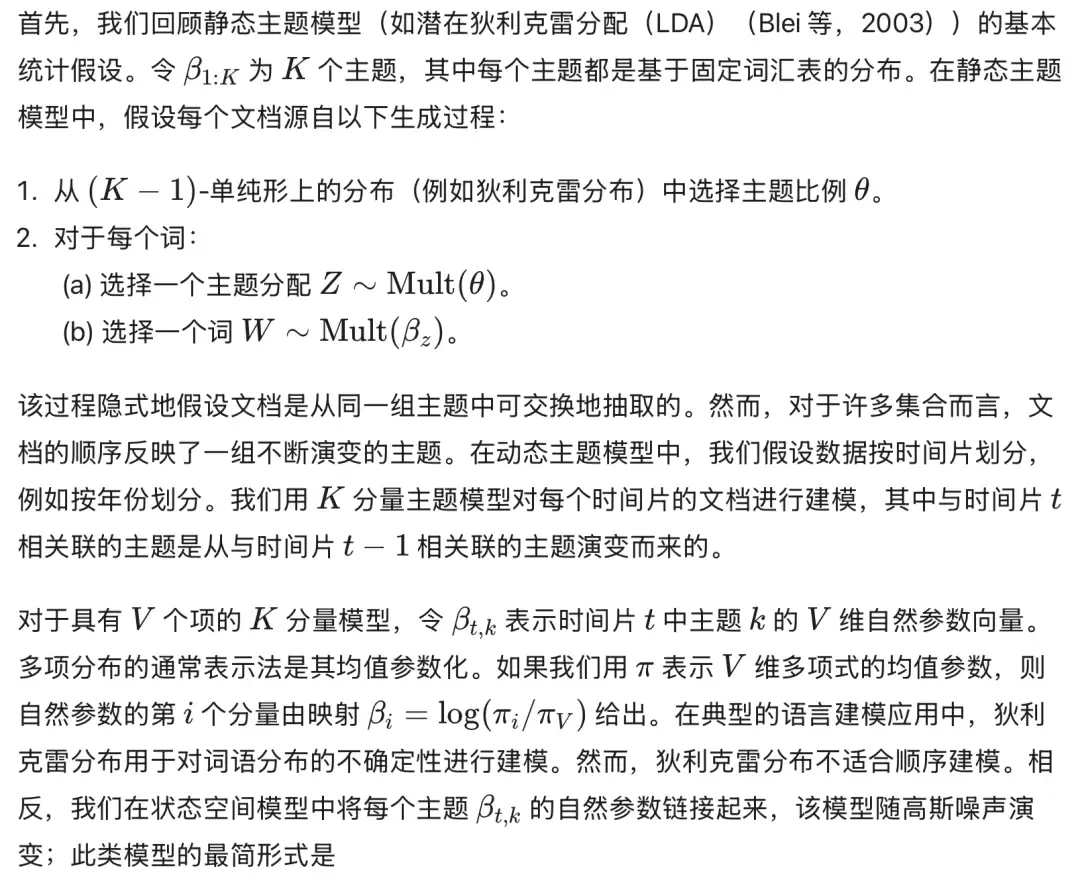 首先，我们回顾静态主题模型（如潜在狄利克雷分配（LDA）（Blei 等，2003））的基本统计假设。令 $\beta_{1:K}$ 为 $K$ 个主题，其中每个主题都是基于固定词汇表的分布。在静态主题模型中，假设每个文档源自以下生成过程：

1. 从 $(K-1)$-单纯形上的分布（例如狄利克雷分布）中选择主题比例 $\theta$。
2. 对于每个词：
(a) 选择一个主题分配 $Z \sim \mathrm{Mult}(\theta)$。
(b) 选择一个词 $W \sim \mathrm{Mult}(\beta_z)$。

该过程隐式地假设文档是从同一组主题中可交换地抽取的。然而，对于许多集合而言，文档的顺序反映了一组不断演变的主题。在动态主题模型中，我们假设数据按时间片划分，例如按年份划分。我们用 $K$ 分量主题模型对每个时间片的文档进行建模，其中与时间片 $t$ 相关联的主题是从与时间片 $t-1$ 相关联的主题演变而来的。

对于具有 $V$ 个项的 $K$ 分量模型，令 $\beta_{t,k}$ 表示时间片 $t$ 中主题 $k$ 的 $V$ 维自然参数向量。多项分布的通常表示法是其均值参数化。如果我们用 $\pi$ 表示 $V$ 维多项式的均值参数，则自然参数的第 $i$ 个分量由映射 $\beta_i = \log(\pi_i/\pi_V)$ 给出。在典型的语言建模应用中，狄利克雷分布用于对词语分布的不确定性进行建模。然而，狄利克雷分布不适合顺序建模。相反，我们在状态空间模型中将每个主题 $\beta_{t,k}$ 的自然参数链接起来，该模型随高斯噪声演变；此类模型的最简形式是